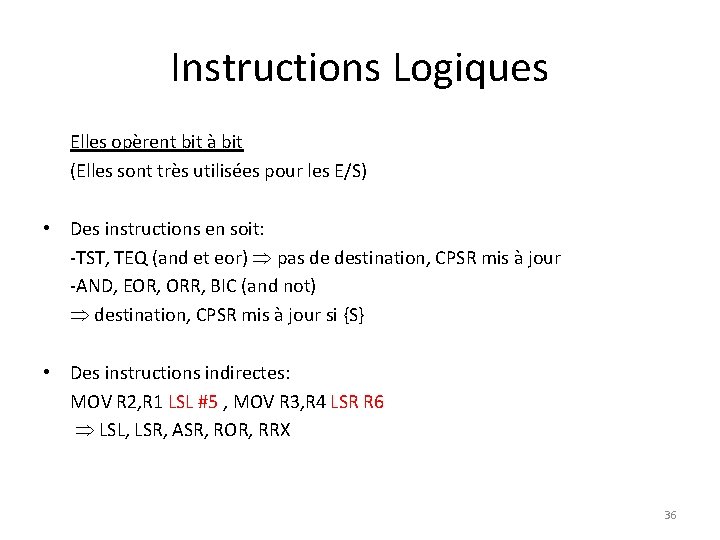 Instructions Logiques

Elles opèrent bit à bit
(Elles sont très utilisées pour les E/S)

• Des instructions en soit:
-TST, TEQ (and et eor) $\Rightarrow$ pas de destination, CPSR mis à jour
-AND, EOR, ORR, BIC (and not)
$\Rightarrow$ destination, CPSR mis à jour si {S}

• Des instructions indirectes:
MOV R2,R1 LSL #5 , MOV R3,R4 LSR R6
$\Rightarrow$ LSL, LSR, ASR, ROR, RRX

36